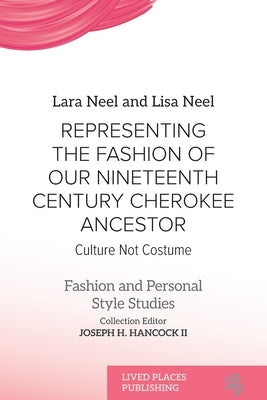 Lara Neel and Lisa Neel

REPRESENTING THE FASHION OF OUR NINETEENTH CENTURY CHEROKEE ANCESTOR

Culture Not Costume

Fashion and Personal Style Studies

Collection Editor
JOSEPH H. HANCOCK II

LIVED PLACES PUBLISHING